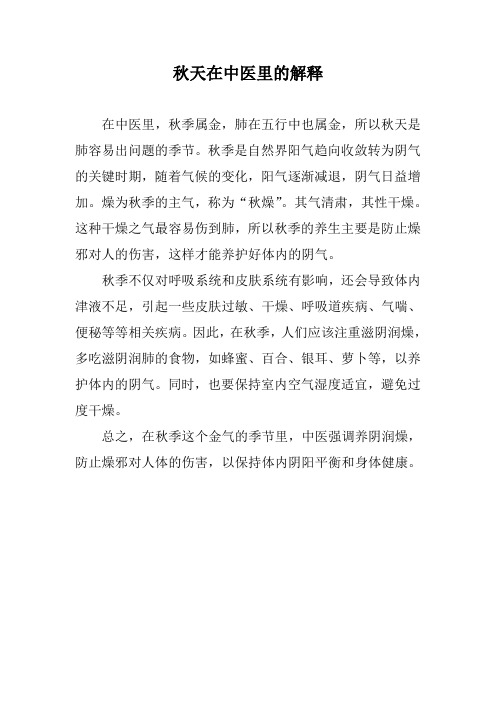 秋天在中医里的解释

在中医里，秋季属金，肺在五行中也属金，所以秋天是肺容易出问题的季节。秋季是自然界阳气趋向收敛转为阴气的关键时期，随着气候的变化，阳气逐渐减退，阴气日益增加。燥为秋季的主气，称为“秋燥”。其气清肃，其性干燥。这种干燥之气最容易伤到肺，所以秋季的养生主要是防止燥邪对人的伤害，这样才能养护好体内的阴气。

秋季不仅对呼吸系统和皮肤系统有影响，还会导致体内津液不足，引起一些皮肤过敏、干燥、呼吸道疾病、气喘、便秘等等相关疾病。因此，在秋季，人们应该注重滋阴润燥，多吃滋阴润肺的食物，如蜂蜜、百合、银耳、萝卜等，以养护体内的阴气。同时，也要保持室内空气湿度适宜，避免过度干燥。

总之，在秋季这个金气的季节里，中医强调养阴润燥，防止燥邪对人体的伤害，以保持体内阴阳平衡和身体健康。